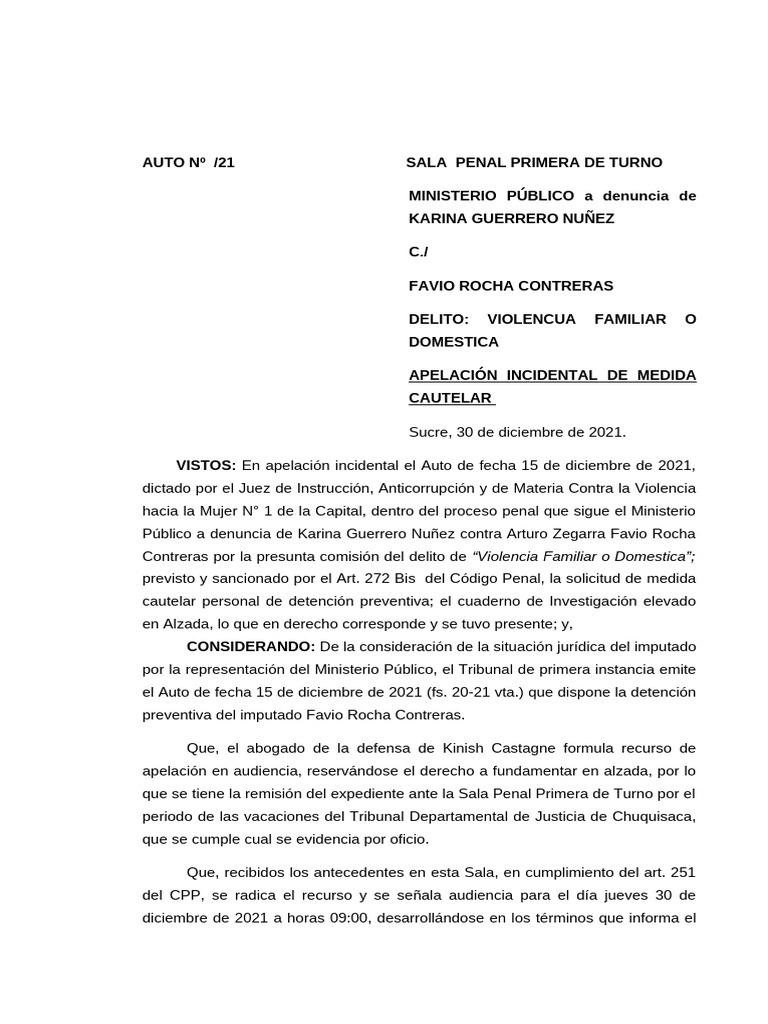 AUTO Nº /21

SALA PENAL PRIMERA DE TURNO

MINISTERIO PÚBLICO a denuncia de KARINA GUERRERO NUÑEZ

C./

FAVIO ROCHA CONTRERAS

DELITO: VIOLENCUA FAMILIAR O DOMESTICA

APELACIÓN INCIDENTAL DE MEDIDA CAUTELAR

Sucre, 30 de diciembre de 2021.

VISTOS: En apelación incidental el Auto de fecha 15 de diciembre de 2021, dictado por el Juez de Instrucción, Anticorrupción y de Materia Contra la Violencia hacia la Mujer N° 1 de la Capital, dentro del proceso penal que sigue el Ministerio Público a denuncia de Karina Guerrero Nuñez contra Arturo Zegarra Favio Rocha Contreras por la presunta comisión del delito de "Violencia Familiar o Domestica"; previsto y sancionado por el Art. 272 Bis del Código Penal, la solicitud de medida cautelar personal de detención preventiva; el cuaderno de Investigación elevado en Alzada, lo que en derecho corresponde y se tuvo presente; y,

CONSIDERANDO: De la consideración de la situación jurídica del imputado por la representación del Ministerio Público, el Tribunal de primera instancia emite el Auto de fecha 15 de diciembre de 2021 (fs. 20-21 vta.) que dispone la detención preventiva del imputado Favio Rocha Contreras.

Que, el abogado de la defensa de Kinish Castagne formula recurso de apelación en audiencia, reservándose el derecho a fundamentar en alzada, por lo que se tiene la remisión del expediente ante la Sala Penal Primera de Turno por el periodo de las vacaciones del Tribunal Departamental de Justicia de Chuquisaca, que se cumple cual se evidencia por oficio.

Que, recibidos los antecedentes en esta Sala, en cumplimiento del art. 251 del CPP, se radica el recurso y se señala audiencia para el día jueves 30 de diciembre de 2021 a horas 09:00, desarrollándose en los términos que informa el